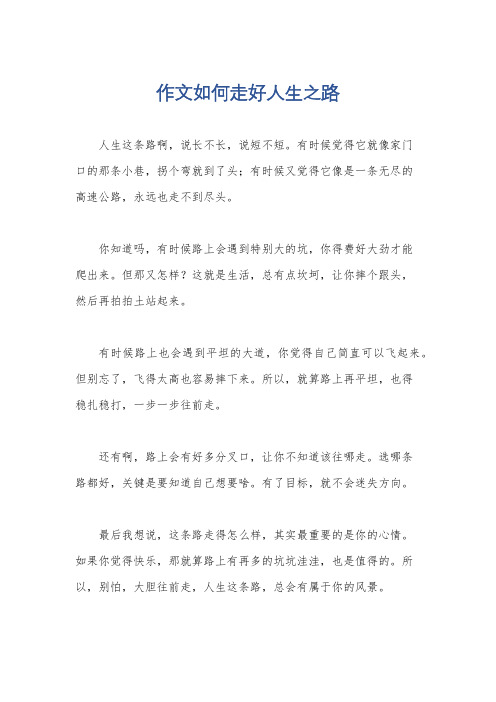 作文如何走好人生之路

人生这条路啊，说长不长，说短不短。有时候觉得它就像家门口的那条小巷，拐个弯就到了头；有时候又觉得它像是一条无尽的高速公路，永远也走不到尽头。

你知道吗，有时候路上会遇到特别大的坑，你得费好大劲才能爬出来。但那又怎样？这就是生活，总有点坎坷，让你摔个跟头，然后再拍拍土站起来。

有时候路上也会遇到平坦的大道，你觉得自己简直可以飞起来。但别忘了，飞得太高也容易摔下来。所以，就算路上再平坦，也得稳扎稳打，一步一步往前走。

还有啊，路上会有好多分叉口，让你不知道该往哪走。选哪条路都好，关键是要知道自己想要啥。有了目标，就不会迷失方向。

最后我想说，这条路走得怎么样，其实最重要的是你的心情。如果你觉得快乐，那就算路上有再多的坑坑洼洼，也是值得的。所以，别怕，大胆往前走，人生这条路，总会有属于你的风景。